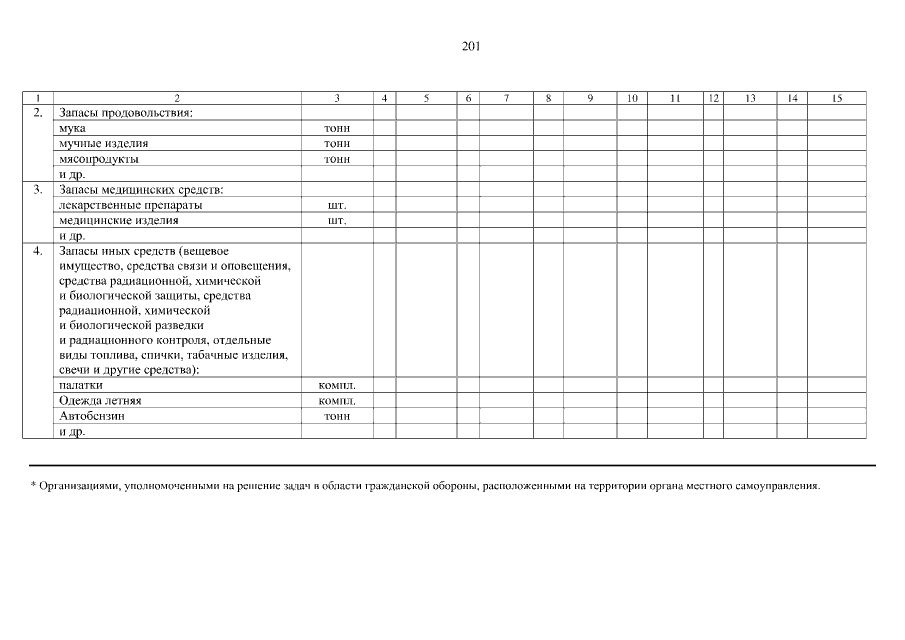 201

| 1 | 2 | 3 | 4 | 5 | 6 | 7 | 8 | 9 | 10 | 11 | 12 | 13 | 14 | 15 |
|---|---|---|---|---|---|---|---|---|---|---|---|---|---|---|
| 2. | Запасы продовольствия: | | | | | | | | | | | | | |
| | мука | тонн | | | | | | | | | | | | |
| | мучные изделия | тонн | | | | | | | | | | | | |
| | мясопродукты | тонн | | | | | | | | | | | | |
| | и др. | | | | | | | | | | | | | |
| 3. | Запасы медицинских средств: | | | | | | | | | | | | | |
| | лекарственные препараты | шт. | | | | | | | | | | | | |
| | медицинские изделия | шт. | | | | | | | | | | | | |
| | и др. | | | | | | | | | | | | | |
| 4. | Запасы иных средств (вещевое имущество, средства связи и оповещения, средства радиационной, химической и биологической защиты, средства радиационной, химической и биологической разведки и радиационного контроля, отдельные виды топлива, спички, табачные изделия, свечи и другие средства): | | | | | | | | | | | | | |
| | палатки | компл. | | | | | | | | | | | | |
| | Одежда летняя | компл. | | | | | | | | | | | | |
| | Автобензин | тонн | | | | | | | | | | | | |
| | и др. | | | | | | | | | | | | | |

* Организациями, уполномоченными на решение задач в области гражданской обороны, расположенными на территории органа местного самоуправления.